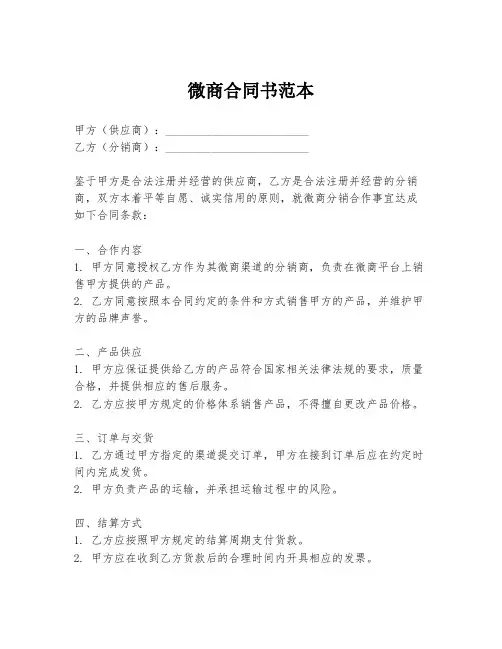 微商合同书范本

甲方（供应商）：________________________
乙方（分销商）：________________________

鉴于甲方是合法注册并经营的供应商，乙方是合法注册并经营的分销商，双方本着平等自愿、诚实信用的原则，就微商分销合作事宜达成如下合同条款：

一、合作内容
1. 甲方同意授权乙方作为其微商渠道的分销商，负责在微商平台上销售甲方提供的产品。
2. 乙方同意按照本合同约定的条件和方式销售甲方的产品，并维护甲方的品牌声誉。

二、产品供应
1. 甲方应保证提供给乙方的产品符合国家相关法律法规的要求，质量合格，并提供相应的售后服务。
2. 乙方应按甲方规定的价格体系销售产品，不得擅自更改产品价格。

三、订单与交货
1. 乙方通过甲方指定的渠道提交订单，甲方在接到订单后应在约定时间内完成发货。
2. 甲方负责产品的运输，并承担运输过程中的风险。

四、结算方式
1. 乙方应按照甲方规定的结算周期支付货款。
2. 甲方应在收到乙方货款后的合理时间内开具相应的发票。